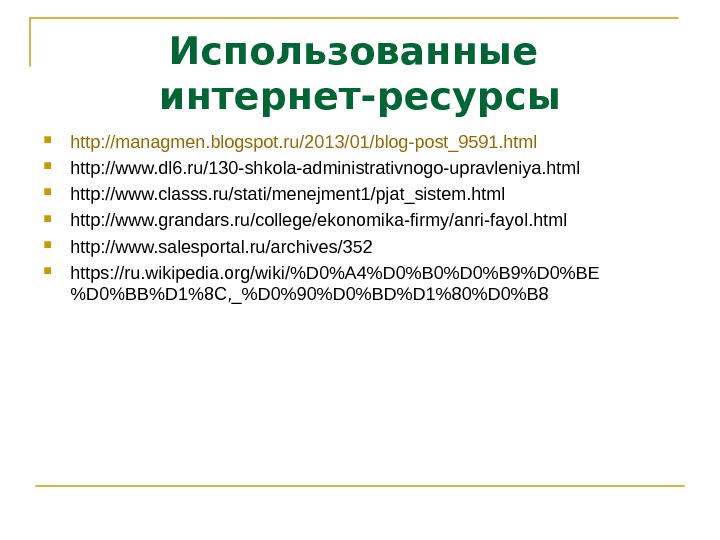 Использованные интернет-ресурсы

• http://managmen.blogspot.ru/2013/01/blog-post_9591.html
• http://www.dl6.ru/130-shkola-administrativnogo-upravleniya.html
• http://www.classs.ru/stati/menejment1/pjat_sistem.html
• http://www.grandars.ru/college/ekonomika-firmy/anri-fayol.html
• http://www.salesportal.ru/archives/352
• https://ru.wikipedia.org/wiki/%D0%A4%D0%B0%D0%B9%D0%BE%D0%BB%D1%8C,_%D0%90%D0%BD%D1%80%D0%B8